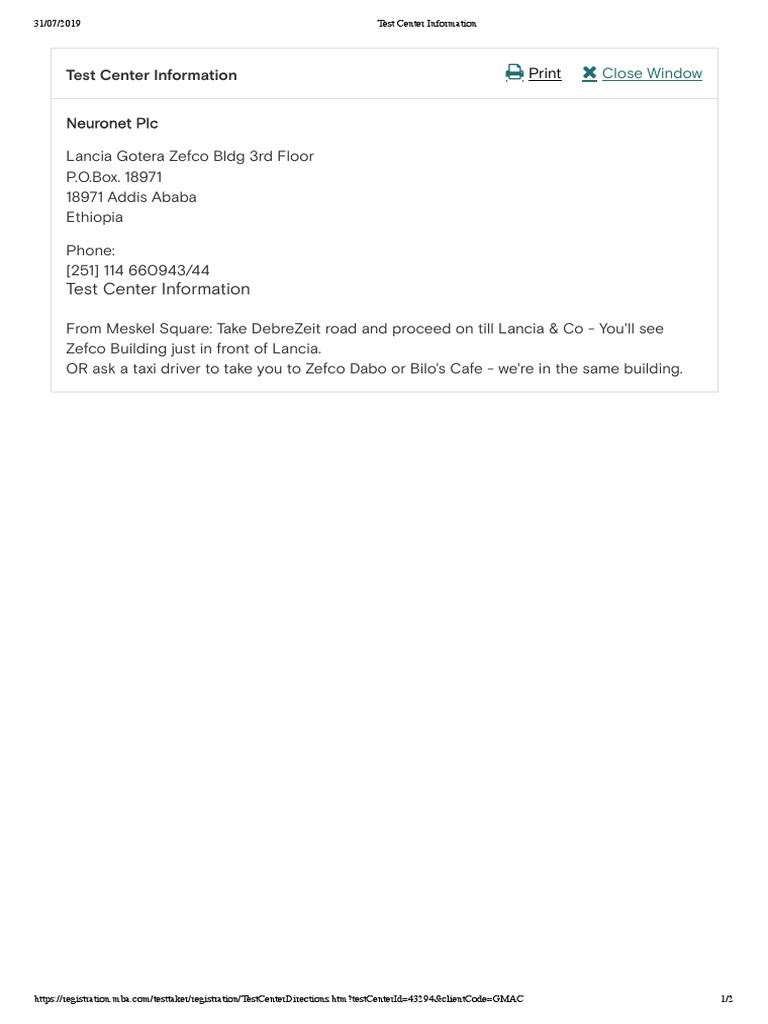 31/07/2019 Test Center Information

Test Center Information Print Close Window

Neuronet Plc

Lancia Gotera Zefco Bldg 3rd Floor
P.O.Box. 18971
18971 Addis Ababa
Ethiopia

Phone:
[251] 114 660943/44
Test Center Information

From Meskel Square: Take DebreZeit road and proceed on till Lancia & Co - You'll see Zefco Building just in front of Lancia.
OR ask a taxi driver to take you to Zefco Dabo or Bilo's Cafe - we're in the same building.

https://registration.mba.com/testtaker/registration/TestCenterDirections.htm?testCenterId=43294&clientCode=GMAC 1/2